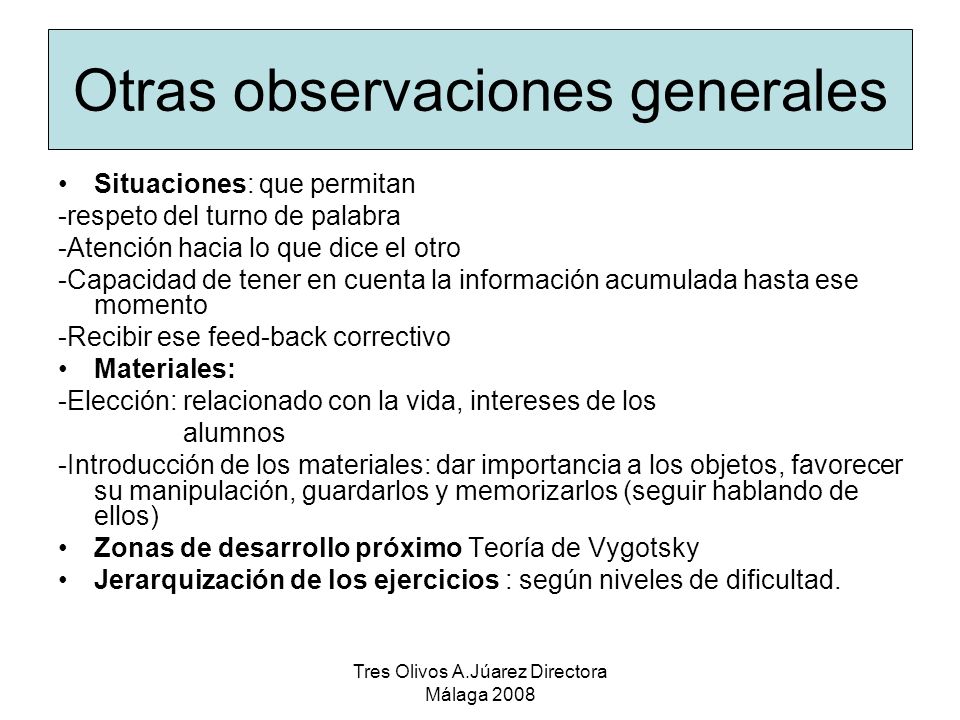 Otras observaciones generales

• Situaciones: que permitan
-respeto del turno de palabra
-Atención hacia lo que dice el otro
-Capacidad de tener en cuenta la información acumulada hasta ese momento
-Recibir ese feed-back correctivo
• Materiales:
-Elección: relacionado con la vida, intereses de los alumnos
-Introducción de los materiales: dar importancia a los objetos, favorecer su manipulación, guardarlos y memorizarlos (seguir hablando de ellos)
• Zonas de desarrollo próximo Teoría de Vygotsky
• Jerarquización de los ejercicios : según niveles de dificultad.

Tres Olivos A.Júarez Directora
Málaga 2008